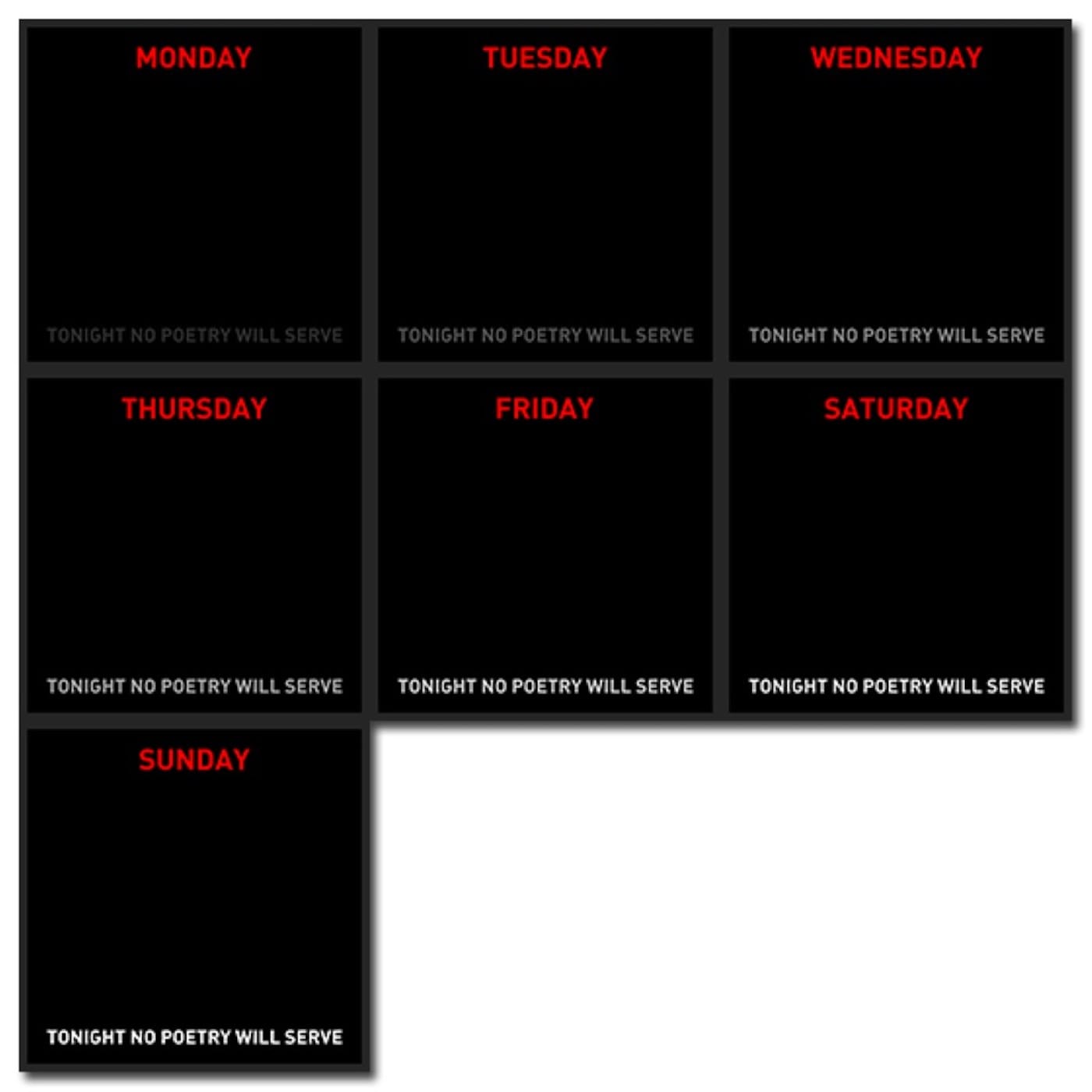 MONDAY

TONIGHT NO POETRY WILL SERVE

TUESDAY

TONIGHT NO POETRY WILL SERVE

WEDNESDAY

TONIGHT NO POETRY WILL SERVE

THURSDAY

TONIGHT NO POETRY WILL SERVE

FRIDAY

TONIGHT NO POETRY WILL SERVE

SATURDAY

TONIGHT NO POETRY WILL SERVE

SUNDAY

TONIGHT NO POETRY WILL SERVE